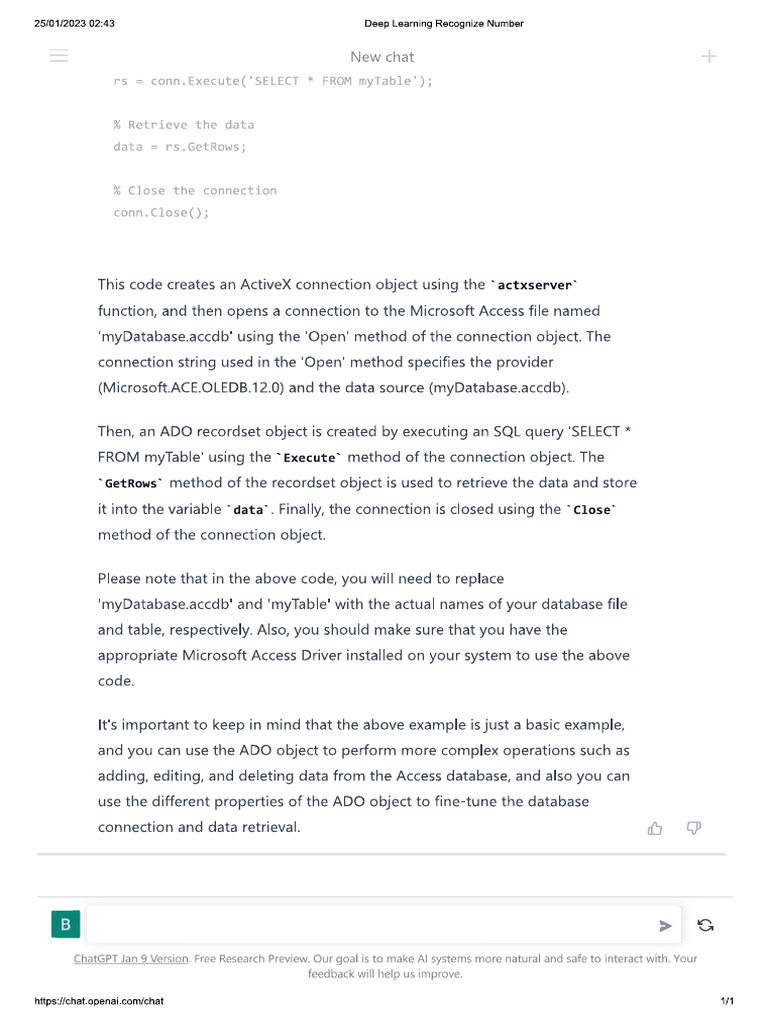 25/01/2023 02:43
Deep Learning Recognize Number

New chat

rs = conn.Execute('SELECT * FROM myTable');

% Retrieve the data
data = rs.GetRows;

% Close the connection
conn.Close();

This code creates an ActiveX connection object using the `actxserver` function, and then opens a connection to the Microsoft Access file named 'myDatabase.accdb' using the 'Open' method of the connection object. The connection string used in the 'Open' method specifies the provider (Microsoft.ACE.OLEDB.12.0) and the data source (myDatabase.accdb).

Then, an ADO recordset object is created by executing an SQL query 'SELECT * FROM myTable' using the `Execute` method of the connection object. The `GetRows` method of the recordset object is used to retrieve the data and store it into the variable `data`. Finally, the connection is closed using the `Close` method of the connection object.

Please note that in the above code, you will need to replace 'myDatabase.accdb' and 'myTable' with the actual names of your database file and table, respectively. Also, you should make sure that you have the appropriate Microsoft Access Driver installed on your system to use the above code.

It's important to keep in mind that the above example is just a basic example, and you can use the ADO object to perform more complex operations such as adding, editing, and deleting data from the Access database, and also you can use the different properties of the ADO object to fine-tune the database connection and data retrieval.

B

ChatGPT Jan 9 Version. Free Research Preview. Our goal is to make AI systems more natural and safe to interact with. Your feedback will help us improve.

https://chat.openai.com/chat
1/1